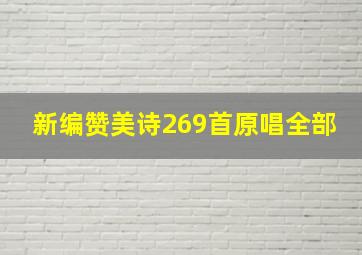 新编赞美诗269首原唱全部